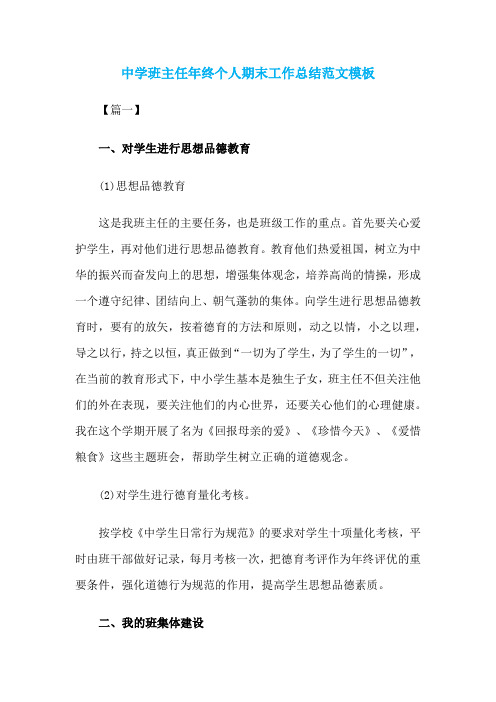 中学班主任年终个人期末工作总结范文模板

【篇一】

一、对学生进行思想品德教育

(1)思想品德教育

这是我班主任的主要任务，也是班级工作的重点。首先要关心爱护学生，再对他们进行思想品德教育。教育他们热爱祖国，树立为中华的振兴而奋发向上的思想，增强集体观念，培养高尚的情操，形成一个遵守纪律、团结向上、朝气蓬勃的集体。向学生进行思想品德教育时，要有的放矢，按着德育的方法和原则，动之以情，小之以理，导之以行，持之以恒，真正做到“一切为了学生，为了学生的一切”，在当前的教育形式下，中小学生基本是独生子女，班主任不但关注他们的外在表现，要关注他们的内心世界，还要关心他们的心理健康。我在这个学期开展了名为《回报母亲的爱》、《珍惜今天》、《爱惜粮食》这些主题班会，帮助学生树立正确的道德观念。

(2)对学生进行德育量化考核。

按学校《中学生日常行为规范》的要求对学生十项量化考核，平时由班干部做好记录，每月考核一次，把德育考评作为年终评优的重要条件，强化道德行为规范的作用，提高学生思想品德素质。

二、我的班集体建设